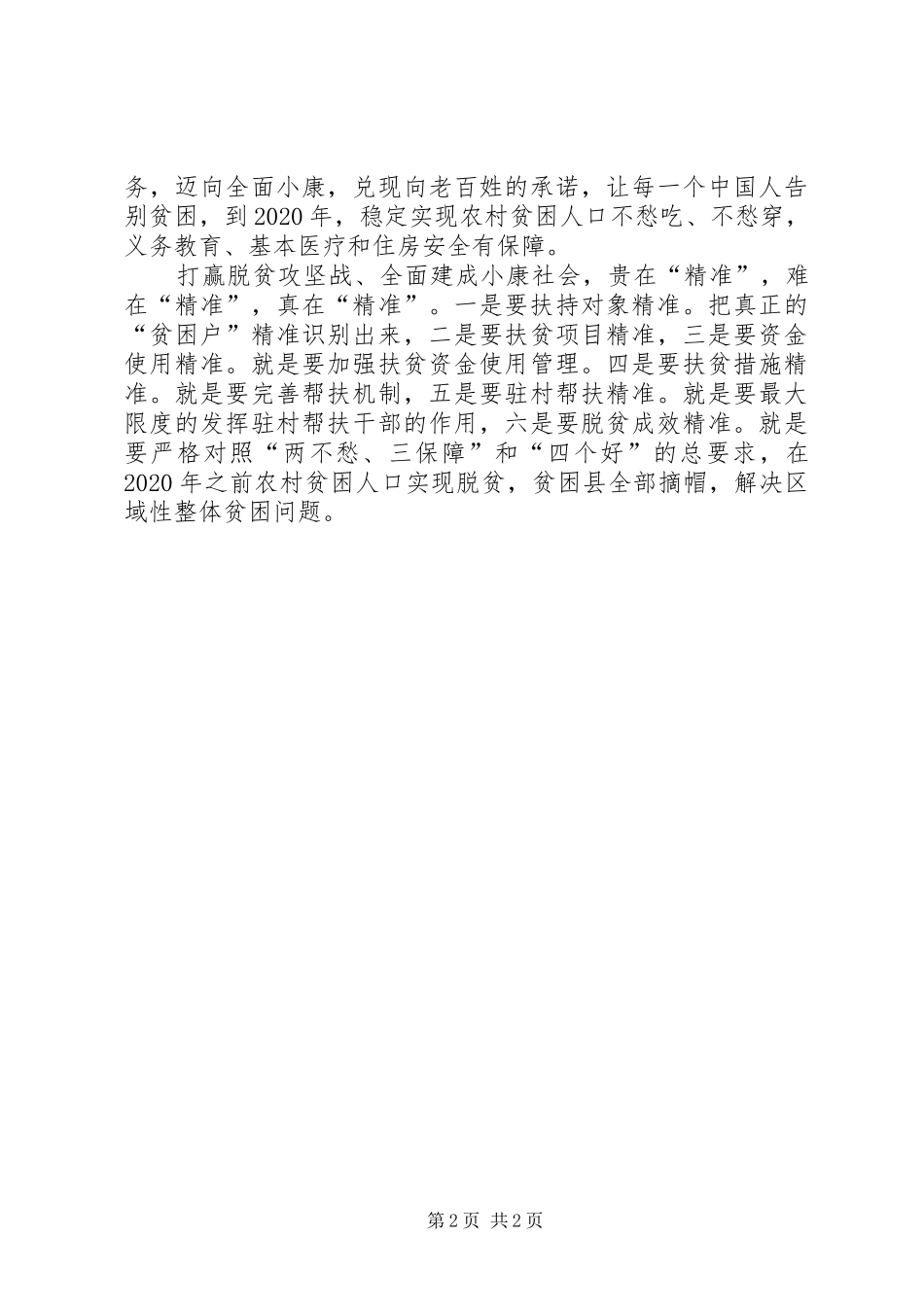 务，迈向全面小康，兑现向老百姓的承诺，让每一个中国人告别贫困，到2020年，稳定实现农村贫困人口不愁吃、不愁穿，义务教育、基本医疗和住房安全有保障。

打赢脱贫攻坚战、全面建成小康社会，贵在“精准”，难在“精准”，真在“精准”。一是要扶持对象精准。把真正的“贫困户”精准识别出来，二是要扶贫项目精准，三是要资金使用精准。就是要加强扶贫资金使用管理。四是要扶贫措施精准。就是要完善帮扶机制，五是要驻村帮扶精准。就是要最大限度的发挥驻村帮扶干部的作用，六是要脱贫成效精准。就是要严格对照“两不愁、三保障”和“四个好”的总要求，在2020年之前农村贫困人口实现脱贫，贫困县全部摘帽，解决区域性整体贫困问题。

第2页 共2页